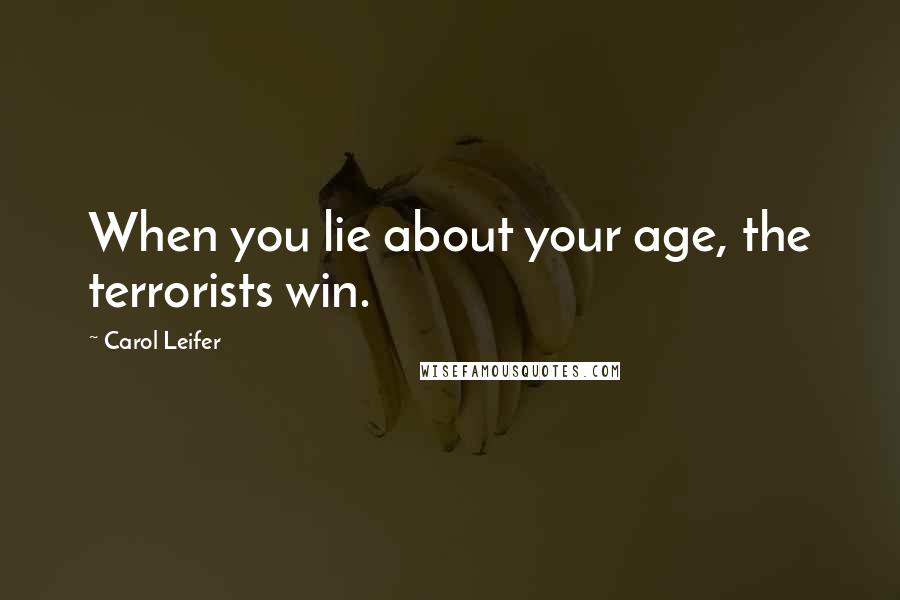 When you lie about your age, the terrorists win.

~ Carol Leifer

WISEFAMOUSQUOTES.COM